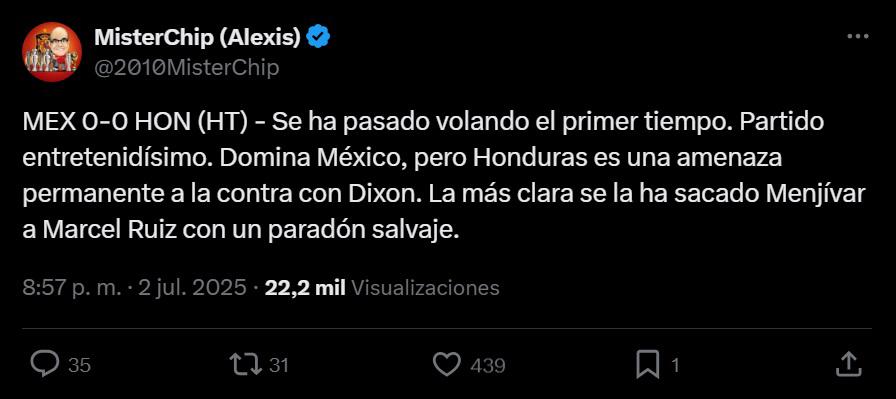 MisterChip (Alexis)
@2010MisterChip

MEX 0-0 HON (HT) - Se ha pasado volando el primer tiempo. Partido entretenidísimo. Domina México, pero Honduras es una amenaza permanente a la contra con Dixon. La más clara se la ha sacado Menjívar a Marcel Ruiz con un paradón salvaje.

8:57 p. m. · 2 jul. 2025 · 22,2 mil Visualizaciones

35 31 439 1